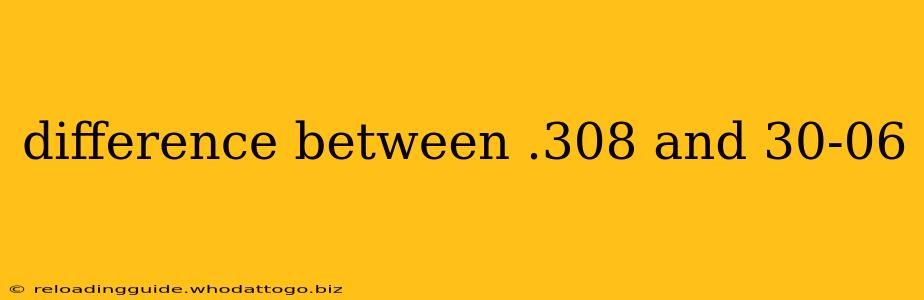 difference between .308 and 30-06

© reloadingguide.whodattogo.biz